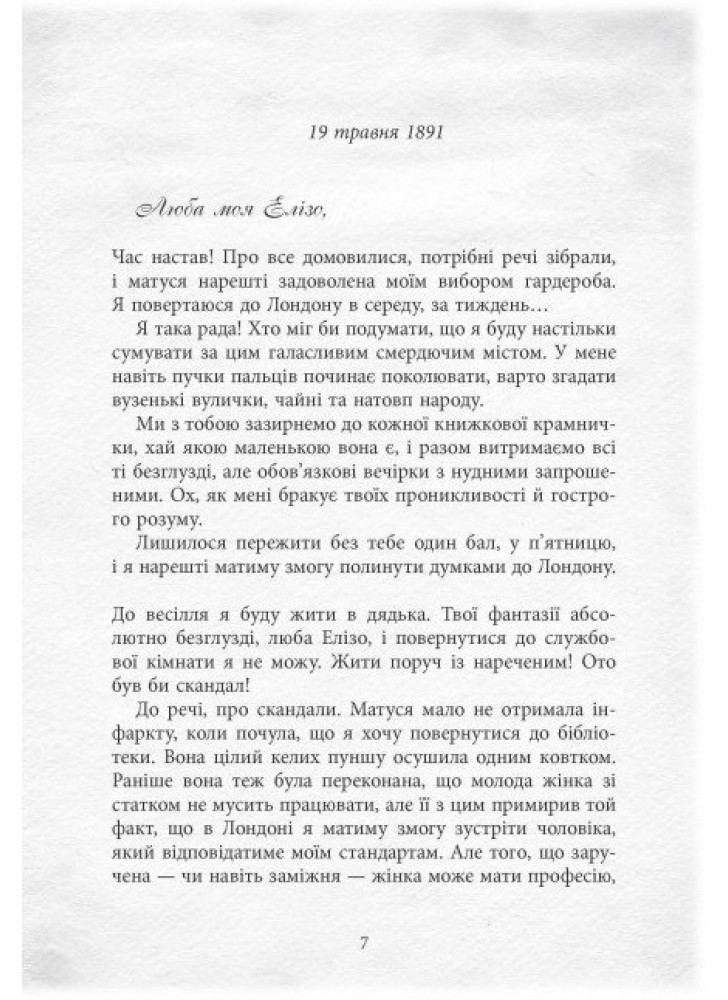 19 травня 1891

Люба моя Елізо,

Час настав! Про все домовилися, потрібні речі зібрали, і матуся нарешті задоволена моїм вибором гардероба. Я повертаюся до Лондону в середу, за тиждень…

Я така рада! Хто міг би подумати, що я буду настільки сумувати за цим галасливим смердючим містом. У мене навіть пучки пальців починає поколювати, варто згадати вузенькі вулички, чайні та натовп народу.

Ми з тобою зазирнемо до кожної книжкової крамнички, хай якою маленькою вона є, і разом витримаємо всі ті безглузді, але обов'язкові вечірки з нудними запрошеними. Ох, як мені бракує твоїх проникливості й гострого розуму.

Лишилося пережити без тебе один бал, у п'ятницю, і я нарешті матиму змогу полинути думками до Лондону.

До весілля я буду жити в дядька. Твої фантазії абсолютно безглузді, люба Елізо, і повернутися до службової кімнати я не можу. Жити поруч із нареченим! Ото був би скандал!

До речі, про скандали. Матуся мало не отримала інфаркту, коли почула, що я хочу повернутися до бібліотеки. Вона цілий келих пуншу осушила одним ковтком. Раніше вона теж була переконана, що молода жінка зі статком не мусить працювати, але її з цим примирив той факт, що в Лондоні я матиму змогу зустріти чоловіка, який відповідатиме моїм стандартам. Але того, що заручена — чи навіть заміжня — жінка може мати професію,

7